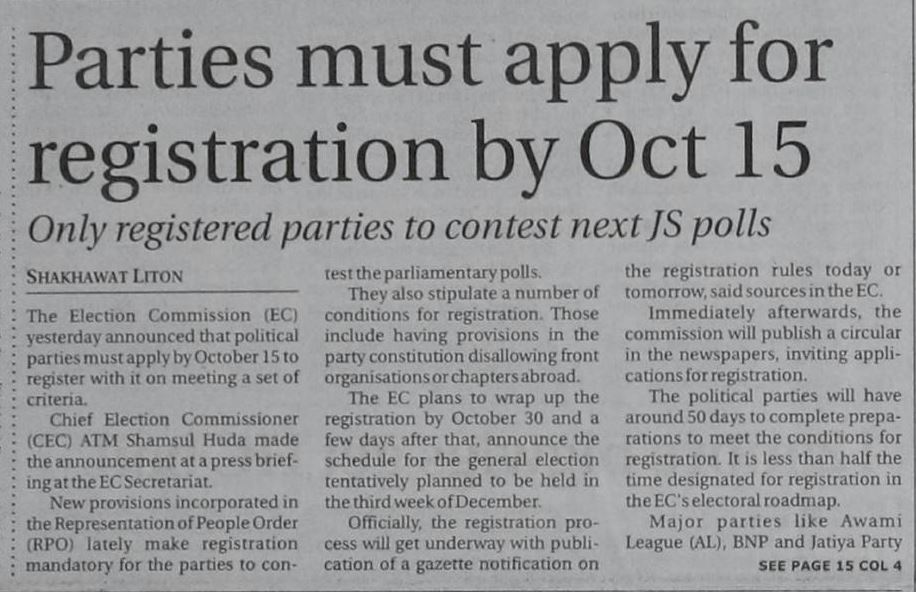 Parties must apply for registration by Oct 15

Only registered parties to contest next JS polls

SHAKHAWAT LITON

The Election Commission (EC) yesterday announced that political parties must apply by October 15 to register with it on meeting a set of criteria.

Chief Election Commissioner (CEC) ATM Shamsul Huda made the announcement at a press briefing at the EC Secretariat.

New provisions incorporated in the Representation of People Order (RPO) lately make registration mandatory for the parties to contest the parliamentary polls.

They also stipulate a number of conditions for registration. Those include having provisions in the party constitution disallowing front organisations or chapters abroad.

The EC plans to wrap up the registration by October 30 and a few days after that, announce the schedule for the general election tentatively planned to be held in the third week of December.

Officially, the registration process will get underway with publication of a gazette notification on the registration rules today or tomorrow, said sources in the EC.

Immediately afterwards, the commission will publish a circular in the newspapers, inviting applications for registration.

The political parties will have around 50 days to complete preparations to meet the conditions for registration. It is less than half the time designated for registration in the EC's electoral roadmap.

Major parties like Awami League (AL), BNP and Jatiya Party

SEE PAGE 15 COL 4